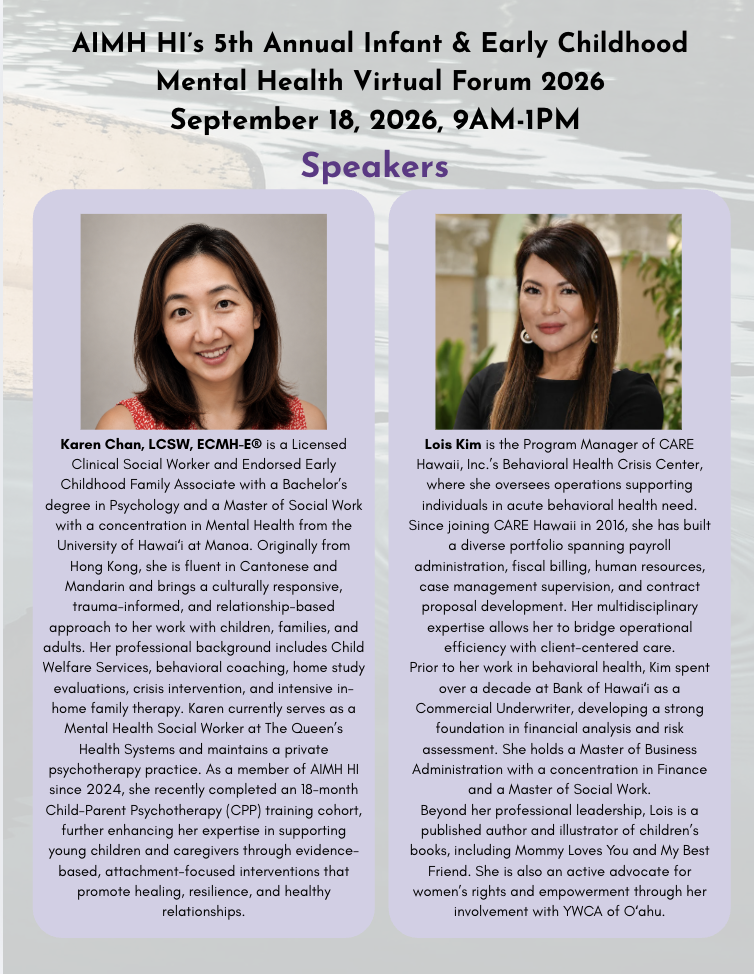 AIMH HI's 5th Annual Infant & Early Childhood Mental Health Virtual Forum 2026
September 18, 2026, 9AM-1PM

Speakers

Karen Chan, LCSW, ECMH-E® is a Licensed Clinical Social Worker and Endorsed Early Childhood Family Associate with a Bachelor's degree in Psychology and a Master of Social Work with a concentration in Mental Health from the University of Hawai'i at Manoa. Originally from Hong Kong, she is fluent in Cantonese and Mandarin and brings a culturally responsive, trauma-informed, and relationship-based approach to her work with children, families, and adults. Her professional background includes Child Welfare Services, behavioral coaching, home study evaluations, crisis intervention, and intensive in-home family therapy. Karen currently serves as a Mental Health Social Worker at The Queen's Health Systems and maintains a private psychotherapy practice. As a member of AIMH HI since 2024, she recently completed an 18-month Child-Parent Psychotherapy (CPP) training cohort, further enhancing her expertise in supporting young children and caregivers through evidence-based, attachment-focused interventions that promote healing, resilience, and healthy relationships.

Lois Kim is the Program Manager of CARE Hawaii, Inc.'s Behavioral Health Crisis Center, where she oversees operations supporting individuals in acute behavioral health need. Since joining CARE Hawaii in 2016, she has built a diverse portfolio spanning payroll administration, fiscal billing, human resources, case management supervision, and contract proposal development. Her multidisciplinary expertise allows her to bridge operational efficiency with client-centered care.
Prior to her work in behavioral health, Kim spent over a decade at Bank of Hawai'i as a Commercial Underwriter, developing a strong foundation in financial analysis and risk assessment. She holds a Master of Business Administration with a concentration in Finance and a Master of Social Work.
Beyond her professional leadership, Lois is a published author and illustrator of children's books, including Mommy Loves You and My Best Friend. She is also an active advocate for women's rights and empowerment through her involvement with YWCA of O'ahu.